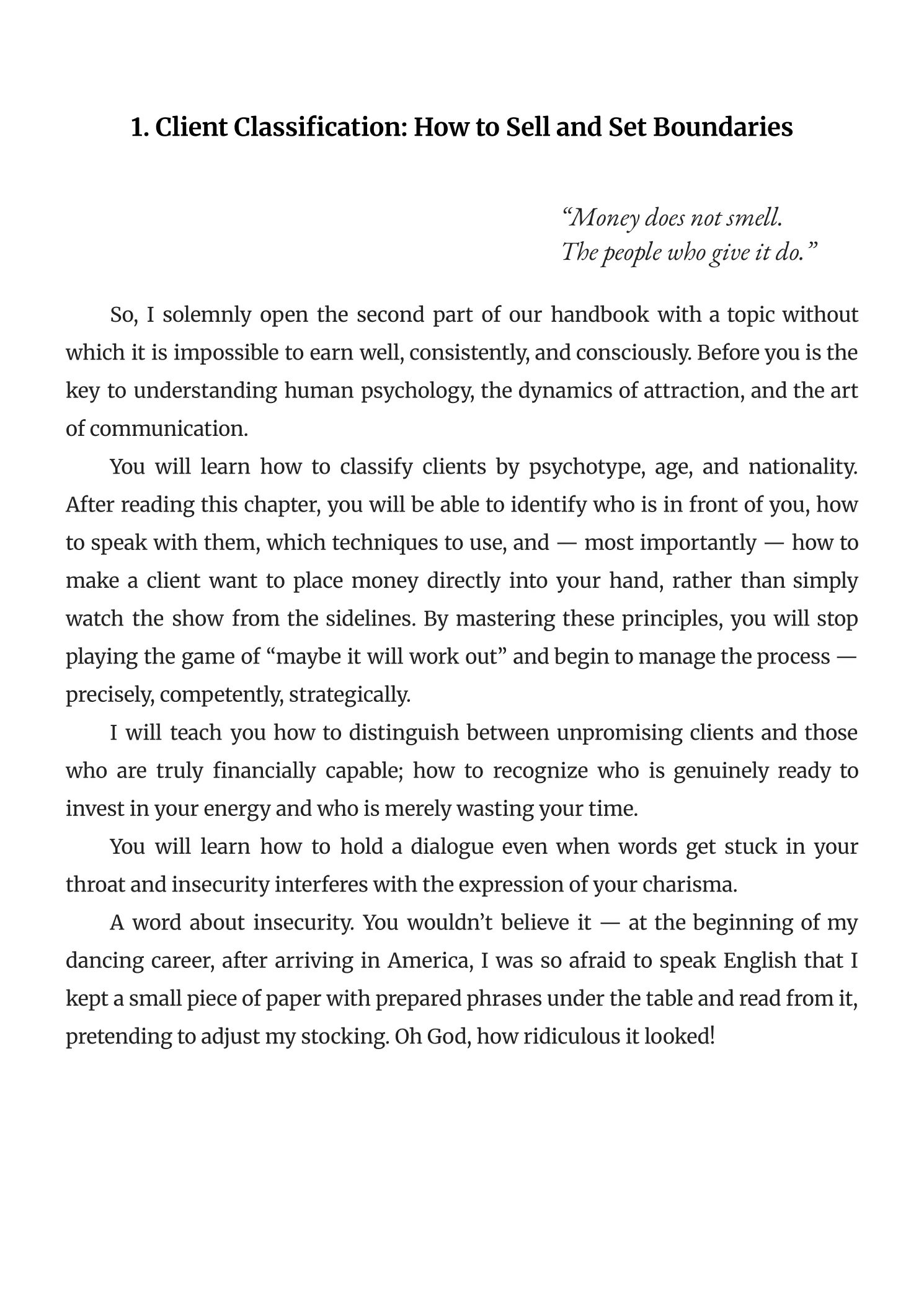 1. Client Classification: How to Sell and Set Boundaries

"Money does not smell.
The people who give it do."

So, I solemnly open the second part of our handbook with a topic without which it is impossible to earn well, consistently, and consciously. Before you is the key to understanding human psychology, the dynamics of attraction, and the art of communication.

You will learn how to classify clients by psychotype, age, and nationality. After reading this chapter, you will be able to identify who is in front of you, how to speak with them, which techniques to use, and — most importantly — how to make a client want to place money directly into your hand, rather than simply watch the show from the sidelines. By mastering these principles, you will stop playing the game of "maybe it will work out" and begin to manage the process — precisely, competently, strategically.

I will teach you how to distinguish between unpromising clients and those who are truly financially capable; how to recognize who is genuinely ready to invest in your energy and who is merely wasting your time.

You will learn how to hold a dialogue even when words get stuck in your throat and insecurity interferes with the expression of your charisma.

A word about insecurity. You wouldn't believe it — at the beginning of my dancing career, after arriving in America, I was so afraid to speak English that I kept a small piece of paper with prepared phrases under the table and read from it, pretending to adjust my stocking. Oh God, how ridiculous it looked!